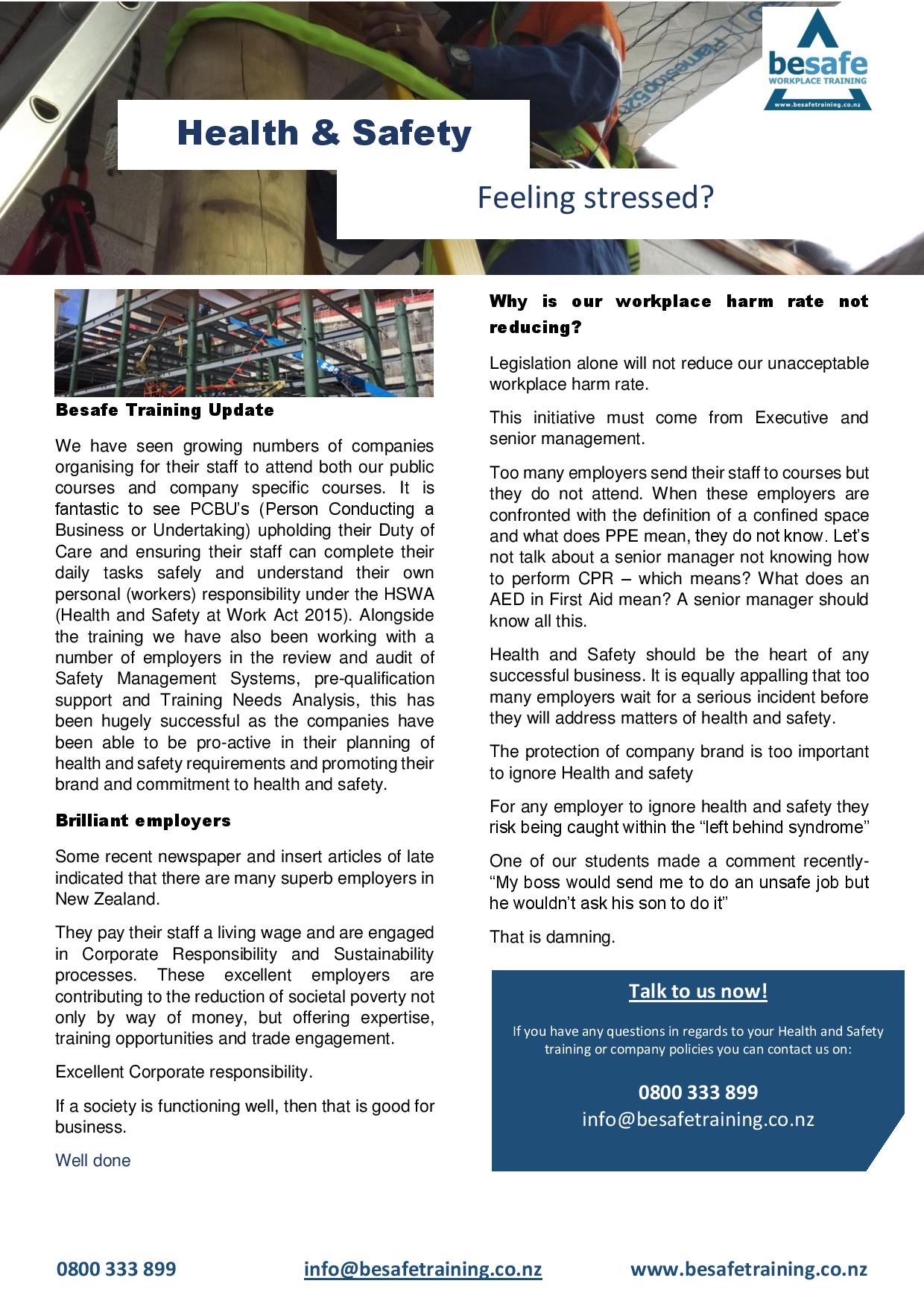 besafe
WORKPLACE TRAINING
www.besafetraining.co.nz

Health & Safety

Feeling stressed?

Besafe Training Update

We have seen growing numbers of companies organising for their staff to attend both our public courses and company specific courses. It is fantastic to see PCBU's (Person Conducting a Business or Undertaking) upholding their Duty of Care and ensuring their staff can complete their daily tasks safely and understand their own personal (workers) responsibility under the HSWA (Health and Safety at Work Act 2015). Alongside the training we have also been working with a number of employers in the review and audit of Safety Management Systems, pre-qualification support and Training Needs Analysis, this has been hugely successful as the companies have been able to be pro-active in their planning of health and safety requirements and promoting their brand and commitment to health and safety.

Brilliant employers

Some recent newspaper and insert articles of late indicated that there are many superb employers in New Zealand.

They pay their staff a living wage and are engaged in Corporate Responsibility and Sustainability processes. These excellent employers are contributing to the reduction of societal poverty not only by way of money, but offering expertise, training opportunities and trade engagement.

Excellent Corporate responsibility.

If a society is functioning well, then that is good for business.

Well done

Why is our workplace harm rate not reducing?

Legislation alone will not reduce our unacceptable workplace harm rate.

This initiative must come from Executive and senior management.

Too many employers send their staff to courses but they do not attend. When these employers are confronted with the definition of a confined space and what does PPE mean, they do not know. Let's not talk about a senior manager not knowing how to perform CPR – which means? What does an AED in First Aid mean? A senior manager should know all this.

Health and Safety should be the heart of any successful business. It is equally appalling that too many employers wait for a serious incident before they will address matters of health and safety.

The protection of company brand is too important to ignore Health and safety

For any employer to ignore health and safety they risk being caught within the "left behind syndrome"

One of our students made a comment recently- "My boss would send me to do an unsafe job but he wouldn't ask his son to do it"

That is damning.

Talk to us now!

If you have any questions in regards to your Health and Safety training or company policies you can contact us on:

0800 333 899
info@besafetraining.co.nz

0800 333 899 info@besafetraining.co.nz www.besafetraining.co.nz